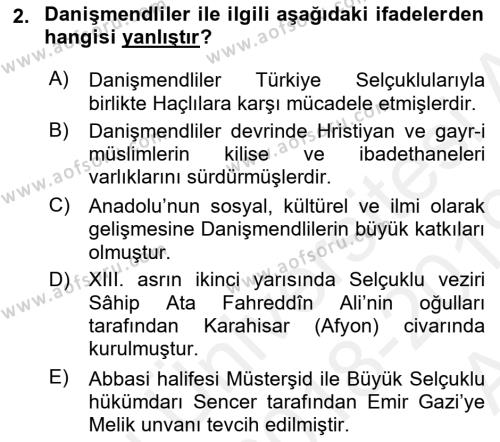 2. Danişmendliler ile ilgili aşağıdaki ifadelerden hangisi yanlıştır?

A) Danişmendliler Türkiye Selçuklularıyla birlikte Haçlılara karşı mücadele etmişlerdir.

B) Danişmendliler devrinde Hristiyan ve gayr-i müslimlerin kilise ve ibadethaneleri varlıklarını sürdürmüşlerdir.

C) Anadolu'nun sosyal, kültürel ve ilmi olarak gelişmesine Danişmendlilerin büyük katkıları olmuştur.

D) XIII. asrın ikinci yarısında Selçuklu veziri Sâhip Ata Fahreddîn Ali'nin oğulları tarafından Karahisar (Afyon) civarında kurulmuştur.

E) Abbasi halifesi Müsterşid ile Büyük Selçuklu hükümdarı Sencer tarafından Emir Gazi'ye Melik unvanı tevcih edilmiştir.

www.aofsoru.com